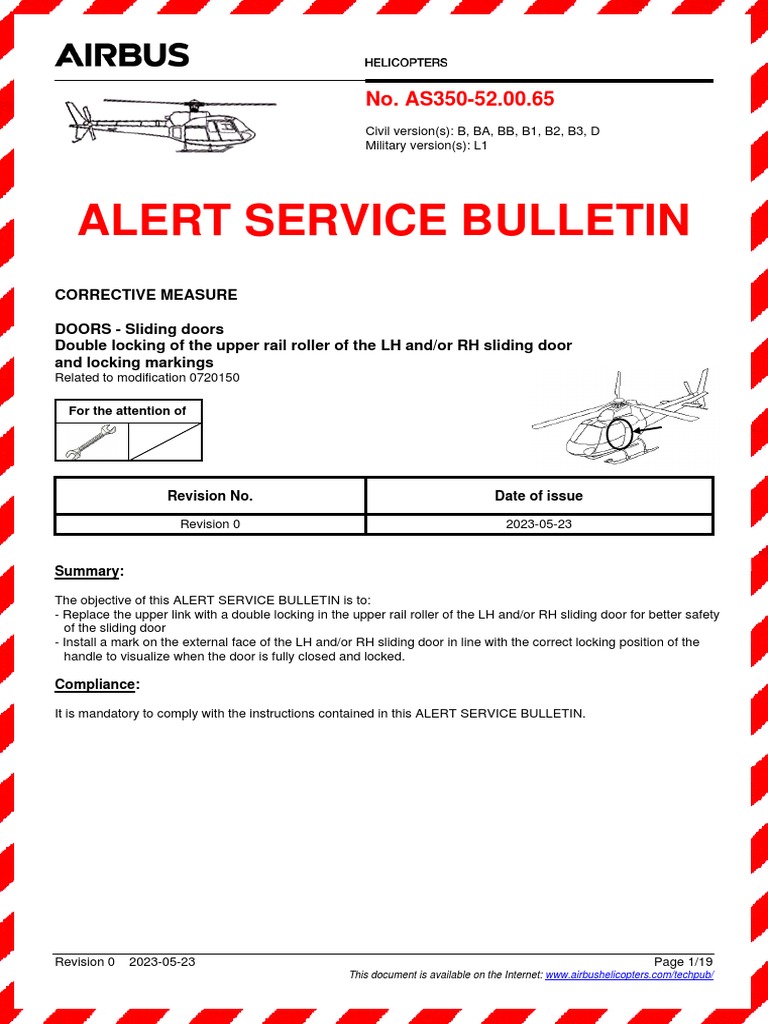 AIRBUS

HELICOPTERS

No. AS350-52.00.65

Civil version(s): B, BA, BB, B1, B2, B3, D
Military version(s): L1

ALERT SERVICE BULLETIN

CORRECTIVE MEASURE

DOORS - Sliding doors
Double locking of the upper rail roller of the LH and/or RH sliding door and locking markings
Related to modification 0720150

For the attention of

| Revision No. | Date of issue |
|---|---|
| Revision 0 | 2023-05-23 |

Summary:

The objective of this ALERT SERVICE BULLETIN is to:
- Replace the upper link with a double locking in the upper rail roller of the LH and/or RH sliding door for better safety of the sliding door
- Install a mark on the external face of the LH and/or RH sliding door in line with the correct locking position of the handle to visualize when the door is fully closed and locked.

Compliance:

It is mandatory to comply with the instructions contained in this ALERT SERVICE BULLETIN.

Revision 0 2023-05-23

Page 1/19

This document is available on the Internet: www.airbushelicopters.com/techpub/